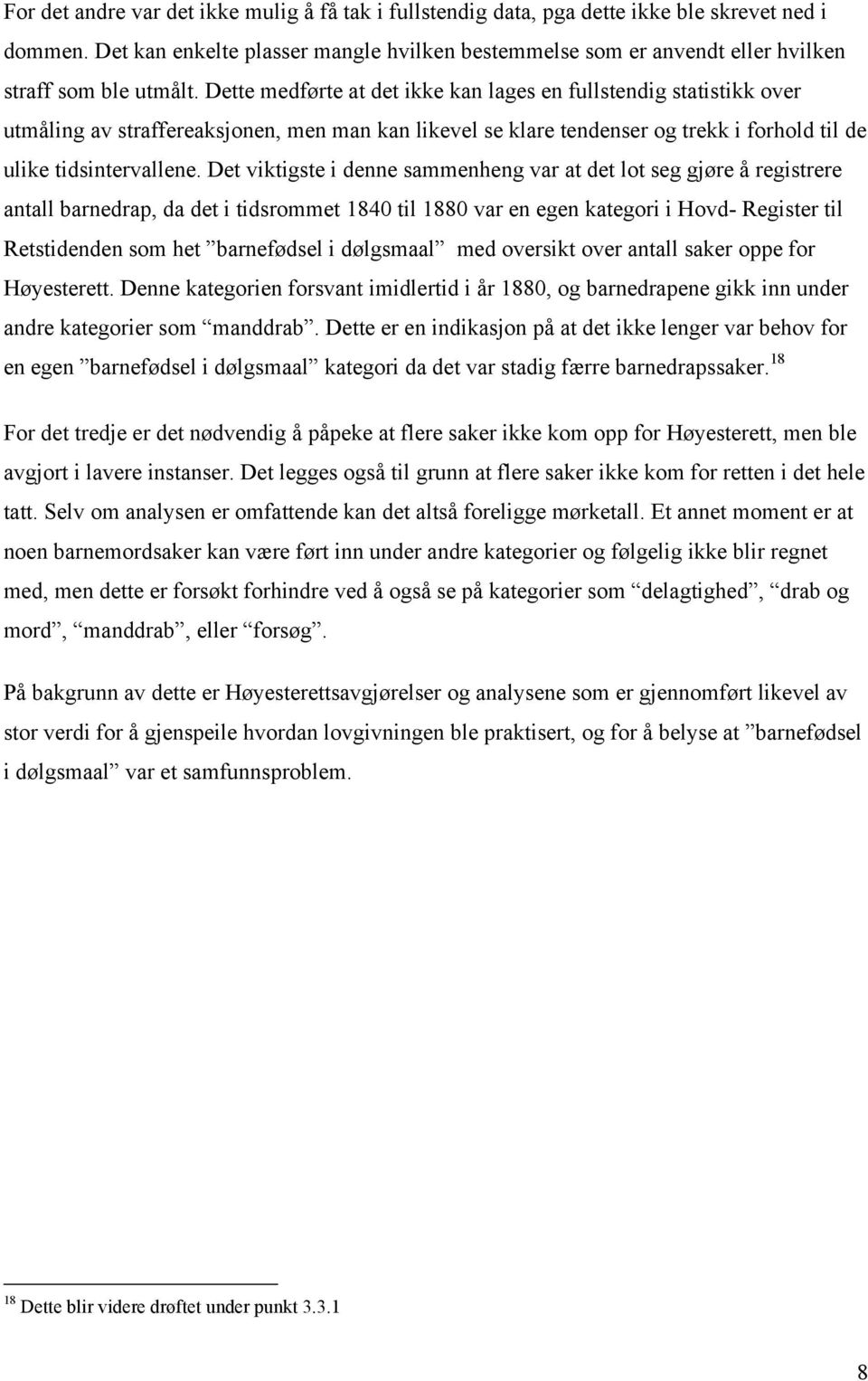 For det andre var det ikke mulig å få tak i fullstendig data, pga dette ikke ble skrevet ned i dommen. Det kan enkelte plasser mangle hvilken bestemmelse som er anvendt eller hvilken straff som ble utmålt. Dette medførte at det ikke kan lages en fullstendig statistikk over utmåling av straffereaksjonen, men man kan likevel se klare tendenser og trekk i forhold til de ulike tidsintervallene. Det viktigste i denne sammenheng var at det lot seg gjøre å registrere antall barnedrap, da det i tidsrommet 1840 til 1880 var en egen kategori i Hovd- Register til Retstidenden som het ”barnefødsel i dølgsmaal” med oversikt over antall saker oppe for Høyesterett. Denne kategorien forsvant imidlertid i år 1880, og barnedrapene gikk inn under andre kategorier som “manddrab”. Dette er en indikasjon på at det ikke lenger var behov for en egen ”barnefødsel i dølgsmaal” kategori da det var stadig færre barnedrapssaker.$^{18}$

For det tredje er det nødvendig å påpeke at flere saker ikke kom opp for Høyesterett, men ble avgjort i lavere instanser. Det legges også til grunn at flere saker ikke kom for retten i det hele tatt. Selv om analysen er omfattende kan det altså foreligge mørketall. Et annet moment er at noen barnemordsaker kan være ført inn under andre kategorier og følgelig ikke blir regnet med, men dette er forsøkt forhindre ved å også se på kategorier som “delagtighed”, “drab og mord”, “manddrab”, eller “forsøg”.

På bakgrunn av dette er Høyesterettsavgjørelser og analysene som er gjennomført likevel av stor verdi for å gjenspeile hvordan lovgivningen ble praktisert, og for å belyse at ”barnefødsel i dølgsmaal” var et samfunnsproblem.

$^{18}$ Dette blir videre drøftet under punkt 3.3.1

8